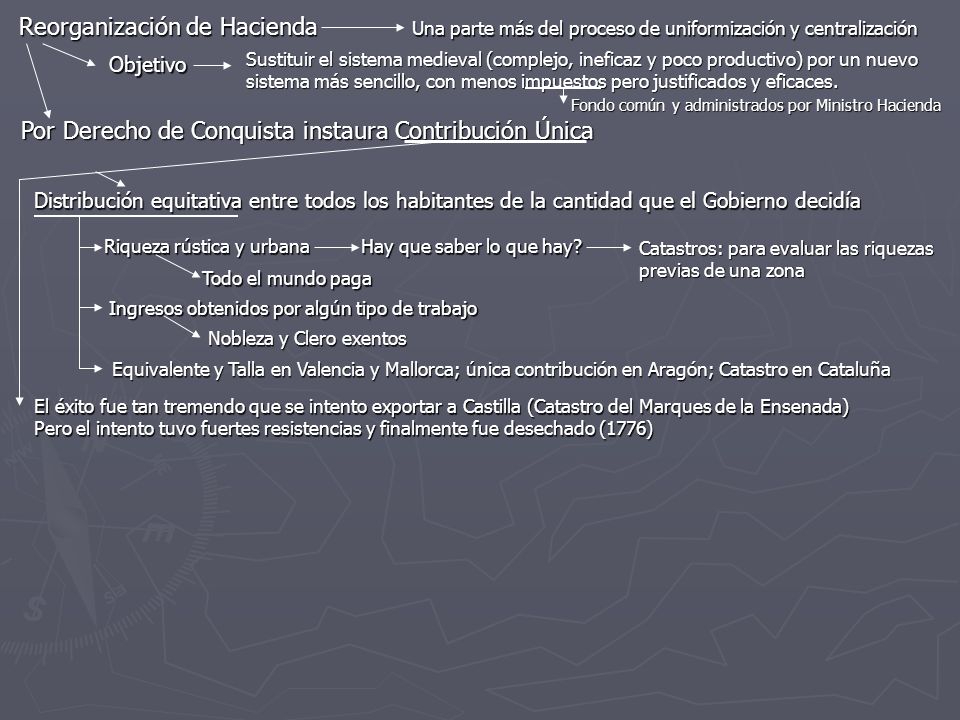 Reorganización de Hacienda
Una parte más del proceso de uniformización y centralización

Objetivo
Sustituir el sistema medieval (complejo, ineficaz y poco productivo) por un nuevo sistema más sencillo, con menos impuestos pero justificados y eficaces.

Fondo común y administrados por Ministro Hacienda

Por Derecho de Conquista instaura Contribución Única

Distribución equitativa entre todos los habitantes de la cantidad que el Gobierno decidía

Riqueza rústica y urbana
Hay que saber lo que hay?
Catastros: para evaluar las riquezas previas de una zona

Todo el mundo paga

Ingresos obtenidos por algún tipo de trabajo

Nobleza y Clero exentos

Equivalente y Talla en Valencia y Mallorca; única contribución en Aragón; Catastro en Cataluña

El éxito fue tan tremendo que se intento exportar a Castilla (Catastro del Marques de la Ensenada)
Pero el intento tuvo fuertes resistencias y finalmente fue desechado (1776)